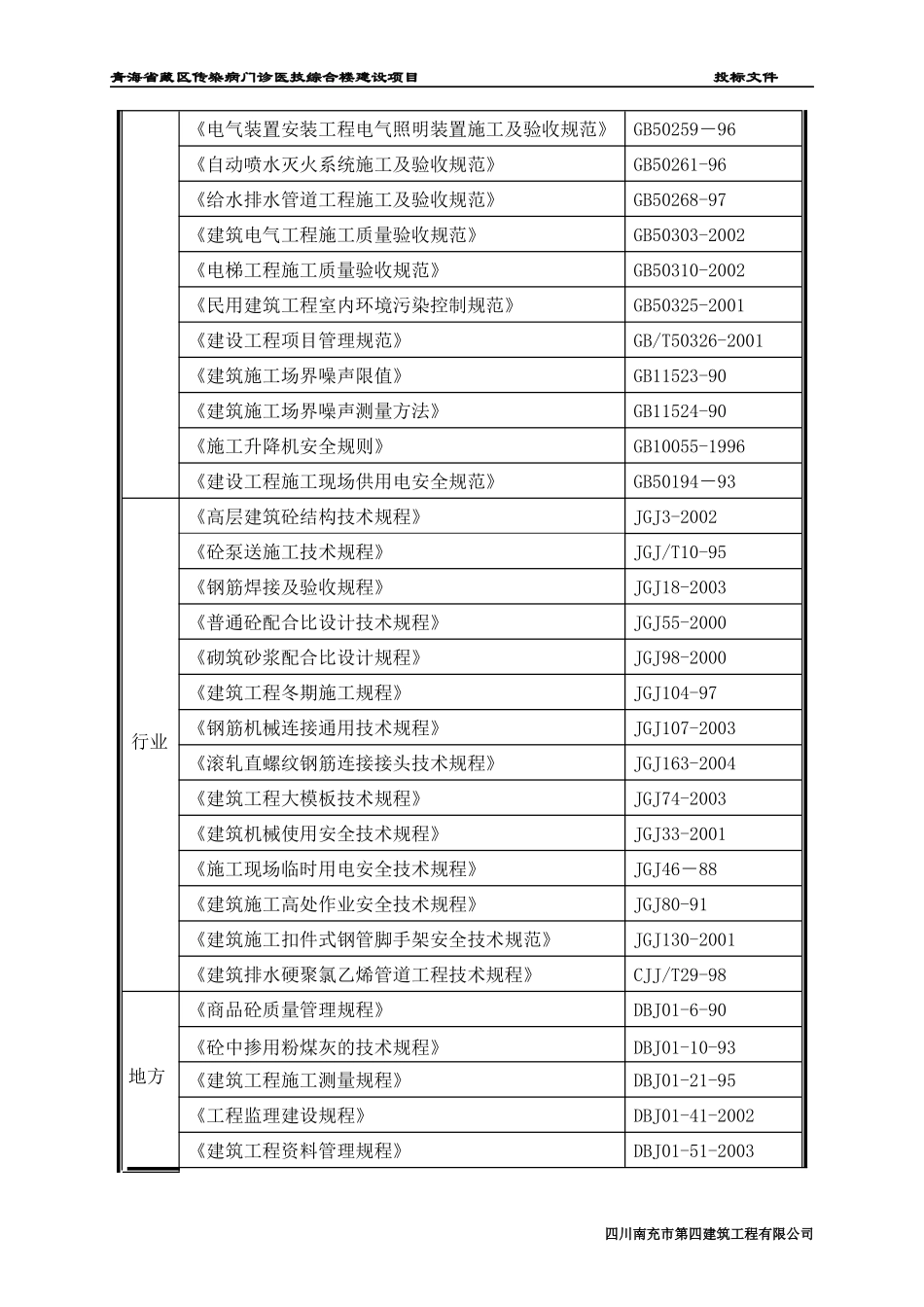 青海省藏区传染病门诊医技综合楼建设项目　　投标文件

| | | |
|---|---|---|
| | 《电气装置安装工程电气照明装置施工及验收规范》 | GB50259－96 |
| | 《自动喷水灭火系统施工及验收规范》 | GB50261-96 |
| | 《给水排水管道工程施工及验收规范》 | GB50268-97 |
| | 《建筑电气工程施工质量验收规范》 | GB50303-2002 |
| | 《电梯工程施工质量验收规范》 | GB50310-2002 |
| | 《民用建筑工程室内环境污染控制规范》 | GB50325-2001 |
| | 《建设工程项目管理规范》 | GB/T50326-2001 |
| | 《建筑施工场界噪声限值》 | GB11523-90 |
| | 《建筑施工场界噪声测量方法》 | GB11524-90 |
| | 《施工升降机安全规则》 | GB10055-1996 |
| | 《建设工程施工现场供用电安全规范》 | GB50194－93 |
| 行业 | 《高层建筑砼结构技术规程》 | JGJ3-2002 |
| | 《砼泵送施工技术规程》 | JGJ/T10-95 |
| | 《钢筋焊接及验收规程》 | JGJ18-2003 |
| | 《普通砼配合比设计技术规程》 | JGJ55-2000 |
| | 《砌筑砂浆配合比设计规程》 | JGJ98-2000 |
| | 《建筑工程冬期施工规程》 | JGJ104-97 |
| | 《钢筋机械连接通用技术规程》 | JGJ107-2003 |
| | 《滚轧直螺纹钢筋连接接头技术规程》 | JGJ163-2004 |
| | 《建筑工程大模板技术规程》 | JGJ74-2003 |
| | 《建筑机械使用安全技术规程》 | JGJ33-2001 |
| | 《施工现场临时用电安全技术规程》 | JGJ46－88 |
| | 《建筑施工高处作业安全技术规程》 | JGJ80-91 |
| | 《建筑施工扣件式钢管脚手架安全技术规范》 | JGJ130-2001 |
| | 《建筑排水硬聚氯乙烯管道工程技术规程》 | CJJ/T29-98 |
| 地方 | 《商品砼质量管理规程》 | DBJ01-6-90 |
| | 《砼中掺用粉煤灰的技术规程》 | DBJ01-10-93 |
| | 《建筑工程施工测量规程》 | DBJ01-21-95 |
| | 《工程监理建设规程》 | DBJ01-41-2002 |
| | 《建筑工程资料管理规程》 | DBJ01-51-2003 |

四川南充市第四建筑工程有限公司